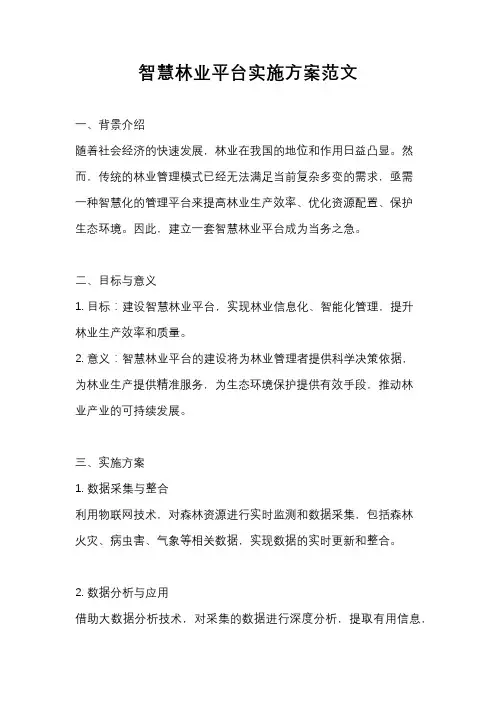 智慧林业平台实施方案范文

一、背景介绍
随着社会经济的快速发展，林业在我国的地位和作用日益凸显。然而，传统的林业管理模式已经无法满足当前复杂多变的需求，亟需一种智慧化的管理平台来提高林业生产效率、优化资源配置、保护生态环境。因此，建立一套智慧林业平台成为当务之急。

二、目标与意义
1. 目标：建设智慧林业平台，实现林业信息化、智能化管理，提升林业生产效率和质量。
2. 意义：智慧林业平台的建设将为林业管理者提供科学决策依据，为林业生产提供精准服务，为生态环境保护提供有效手段，推动林业产业的可持续发展。

三、实施方案
1. 数据采集与整合
利用物联网技术，对森林资源进行实时监测和数据采集，包括森林火灾、病虫害、气象等相关数据，实现数据的实时更新和整合。

2. 数据分析与应用
借助大数据分析技术，对采集的数据进行深度分析，提取有用信息，